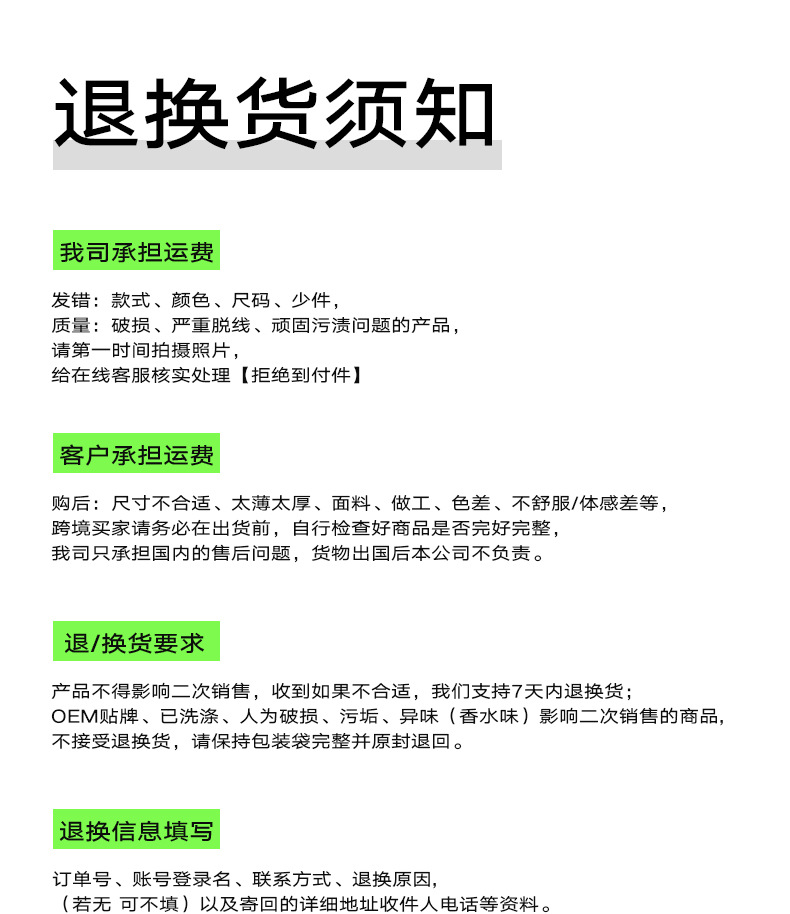 退换货须知

我司承担运费

发错：款式、颜色、尺码、少件，
质量：破损、严重脱线、顽固污渍问题的产品，
请第一时间拍摄照片，
给在线客服核实处理【拒绝到付件】

客户承担运费

购后：尺寸不合适、太薄太厚、面料、做工、色差、不舒服/体感差等，
跨境买家请务必在出货前，自行检查好商品是否完好完整，
我司只承担国内的售后问题，货物出国后本公司不负责。

退/换货要求

产品不得影响二次销售，收到如果不合适，我们支持7天内退换货；
OEM贴牌、已洗涤、人为破损、污垢、异味（香水味）影响二次销售的商品，
不接受退换货，请保持包装袋完整并原封退回。

退换信息填写

订单号、账号登录名、联系方式、退换原因，
（若无 可不填）以及寄回的详细地址收件人电话等资料。